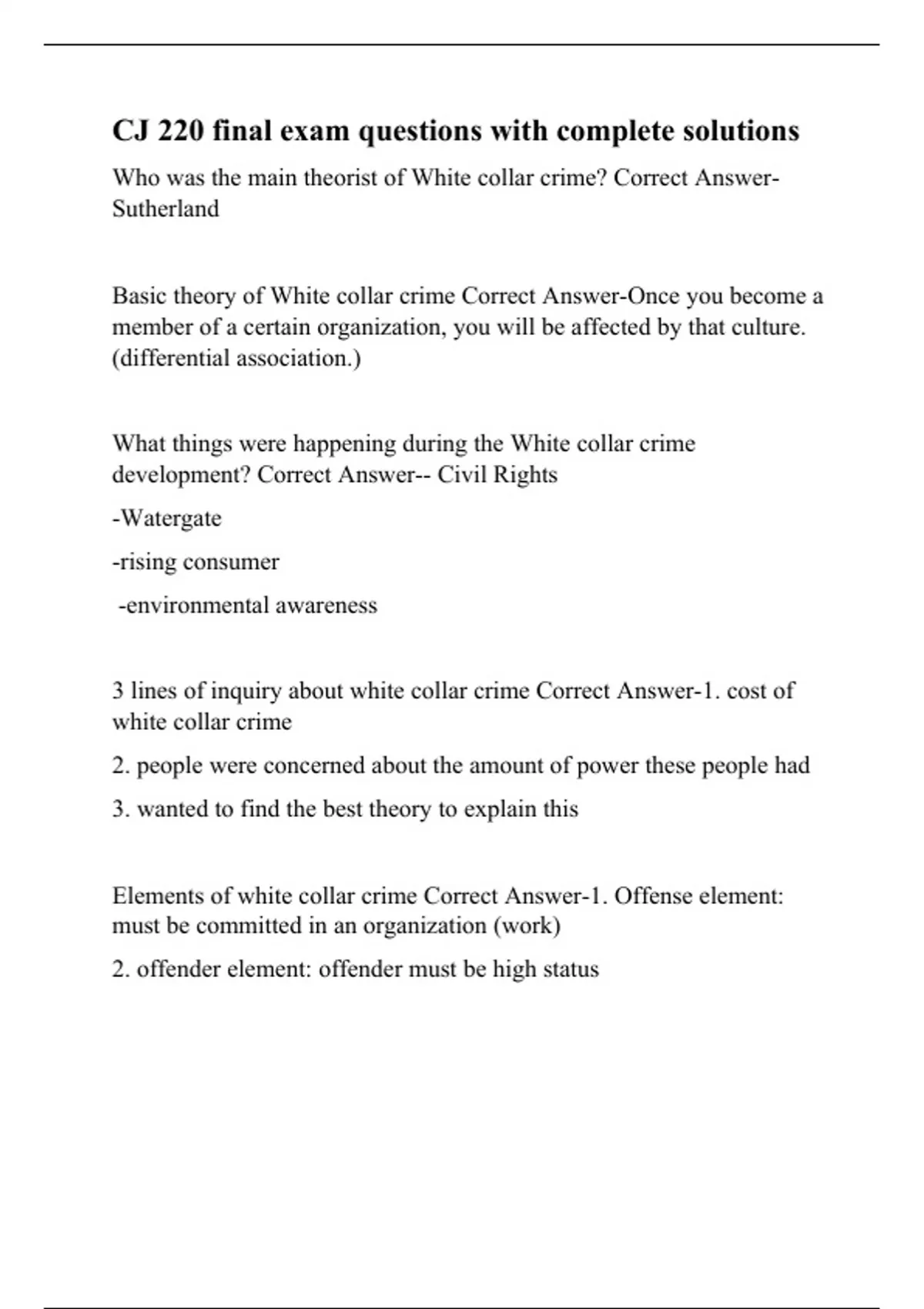 CJ 220 final exam questions with complete solutions

Who was the main theorist of White collar crime? Correct Answer-Sutherland

Basic theory of White collar crime Correct Answer-Once you become a member of a certain organization, you will be affected by that culture. (differential association.)

What things were happening during the White collar crime development? Correct Answer-- Civil Rights

-Watergate

-rising consumer

-environmental awareness

3 lines of inquiry about white collar crime Correct Answer-1. cost of white collar crime

2. people were concerned about the amount of power these people had

3. wanted to find the best theory to explain this

Elements of white collar crime Correct Answer-1. Offense element: must be committed in an organization (work)

2. offender element: offender must be high status